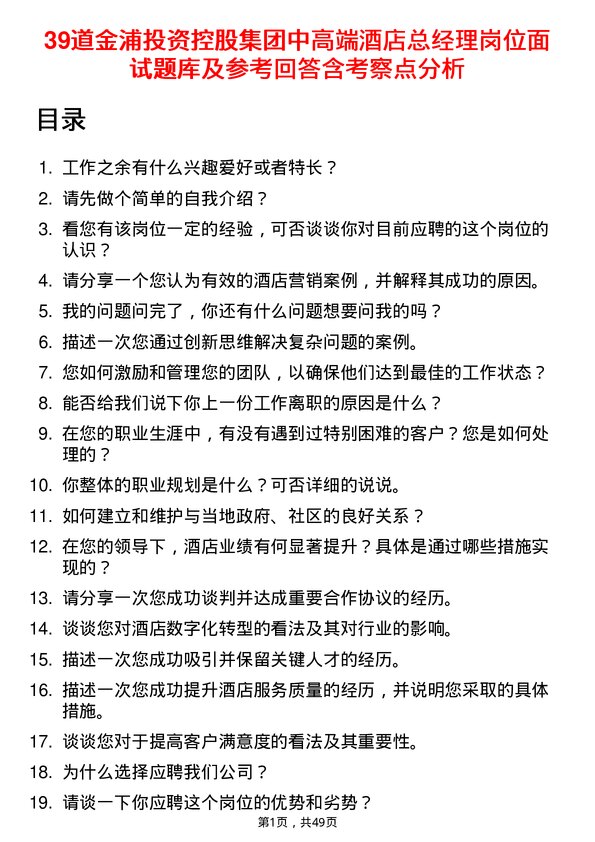 39道金浦投资控股集团中高端酒店总经理岗位面试题库及参考回答含考察点分析

目录

1. 工作之余有什么兴趣爱好或者特长？
2. 请先做个简单的自我介绍？
3. 看您有该岗位一定的经验，可否谈谈你对目前应聘的这个岗位的认识？
4. 请分享一个您认为有效的酒店营销案例，并解释其成功的原因。
5. 我的问题问完了，你还有什么问题想要问我的吗？
6. 描述一次您通过创新思维解决复杂问题的案例。
7. 您如何激励和管理您的团队，以确保他们达到最佳的工作状态？
8. 能否给我们说下你上一份工作离职的原因是什么？
9. 在您的职业生涯中，有没有遇到过特别困难的客户？您是如何处理的？
10. 你整体的职业规划是什么？可否详细的说说。
11. 如何建立和维护与当地政府、社区的良好关系？
12. 在您的领导下，酒店业绩有何显著提升？具体是通过哪些措施实现的？
13. 请分享一次您成功谈判并达成重要合作协议的经历。
14. 谈谈您对酒店数字化转型的看法及其对行业的影响。
15. 描述一次您成功吸引并保留关键人才的经历。
16. 描述一次您成功提升酒店服务质量的经历，并说明您采取的具体措施。
17. 谈谈您对于提高客户满意度的看法及其重要性。
18. 为什么选择应聘我们公司？
19. 请谈一下你应聘这个岗位的优势和劣势？

第1页，共49页